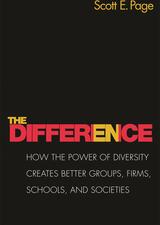 Scott E. Page

THE DIFFERENCE

HOW THE POWER OF DIVERSITY CREATES BETTER GROUPS, FIRMS, SCHOOLS, AND SOCIETIES